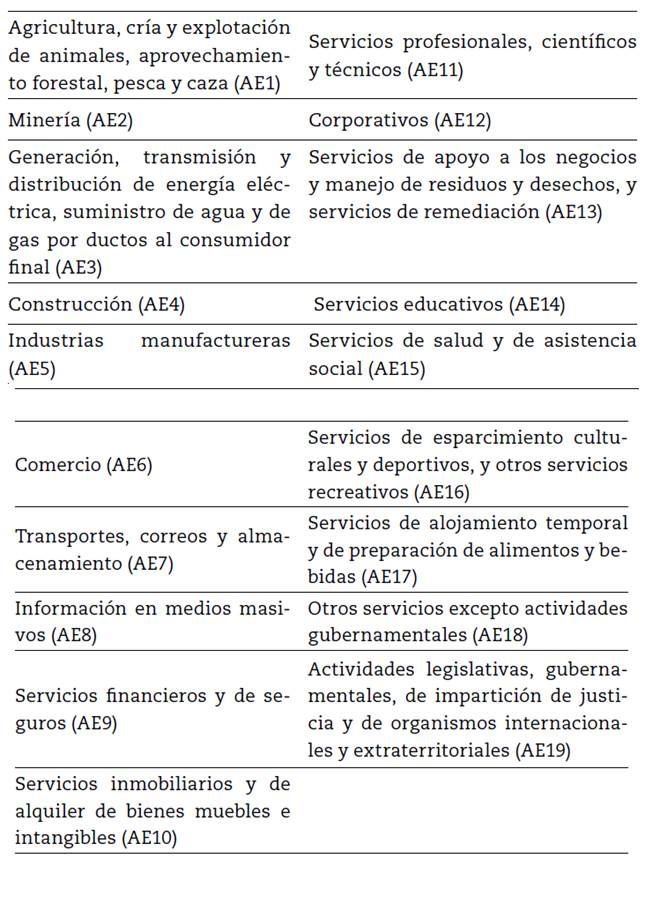 | | |
|---|---|
| Agricultura, cría y explotación de animales, aprovechamiento forestal, pesca y caza (AE1) | Servicios profesionales, científicos y técnicos (AE11) |
| Minería (AE2) | Corporativos (AE12) |
| Generación, transmisión y distribución de energía eléctrica, suministro de agua y de gas por ductos al consumidor final (AE3) | Servicios de apoyo a los negocios y manejo de residuos y desechos, y servicios de remediación (AE13) |
| Construcción (AE4) | Servicios educativos (AE14) |
| Industrias manufactureras (AE5) | Servicios de salud y de asistencia social (AE15) |

| | |
|---|---|
| Comercio (AE6) | Servicios de esparcimiento culturales y deportivos, y otros servicios recreativos (AE16) |
| Transportes, correos y almacenamiento (AE7) | Servicios de alojamiento temporal y de preparación de alimentos y bebidas (AE17) |
| Información en medios masivos (AE8) | Otros servicios excepto actividades gubernamentales (AE18) |
| Servicios financieros y de seguros (AE9) | Actividades legislativas, gubernamentales, de impartición de justicia y de organismos internacionales y extraterritoriales (AE19) |
| Servicios inmobiliarios y de alquiler de bienes muebles e intangibles (AE10) | |